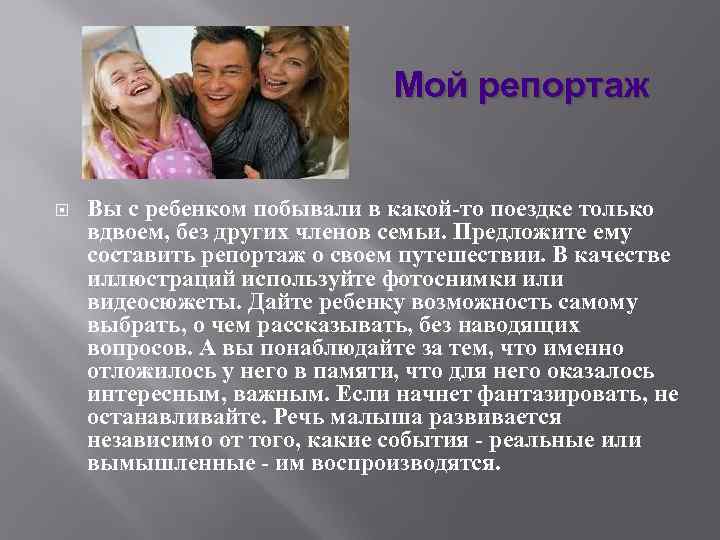 Мой репортаж

Вы с ребенком побывали в какой-то поездке только вдвоем, без других членов семьи. Предложите ему составить репортаж о своем путешествии. В качестве иллюстраций используйте фотоснимки или видеосюжеты. Дайте ребенку возможность самому выбрать, о чем рассказывать, без наводящих вопросов. А вы понаблюдайте за тем, что именно отложилось у него в памяти, что для него оказалось интересным, важным. Если начнет фантазировать, не останавливайте. Речь малыша развивается независимо от того, какие события - реальные или вымышленные - им воспроизводятся.